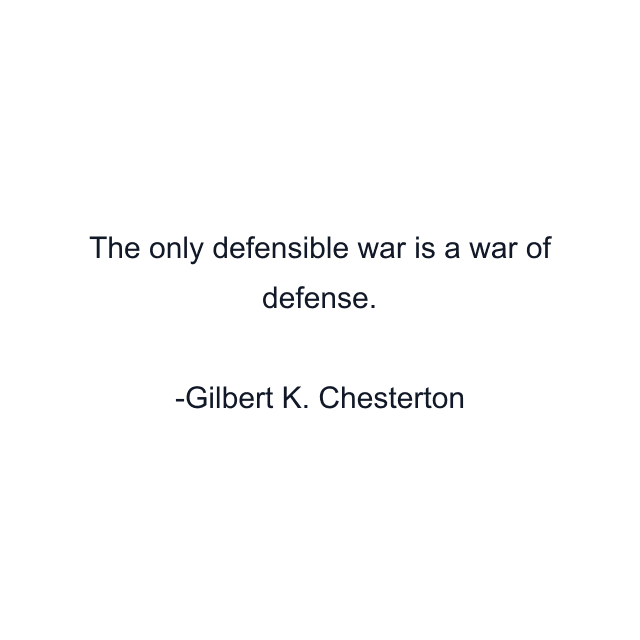 The only defensible war is a war of defense.

-Gilbert K. Chesterton